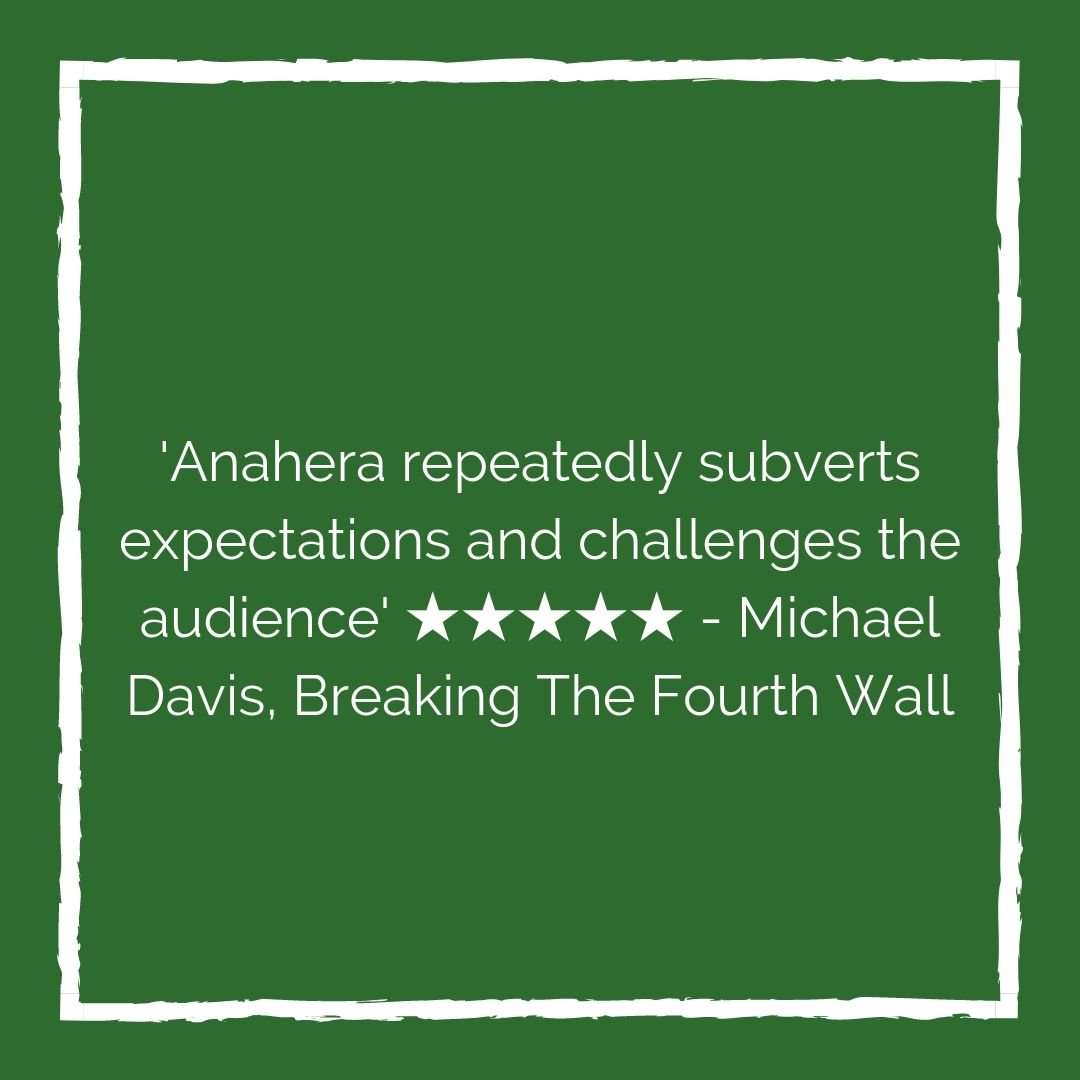 'Anahera repeatedly subverts expectations and challenges the audience' ★★★★★ - Michael Davis, Breaking The Fourth Wall